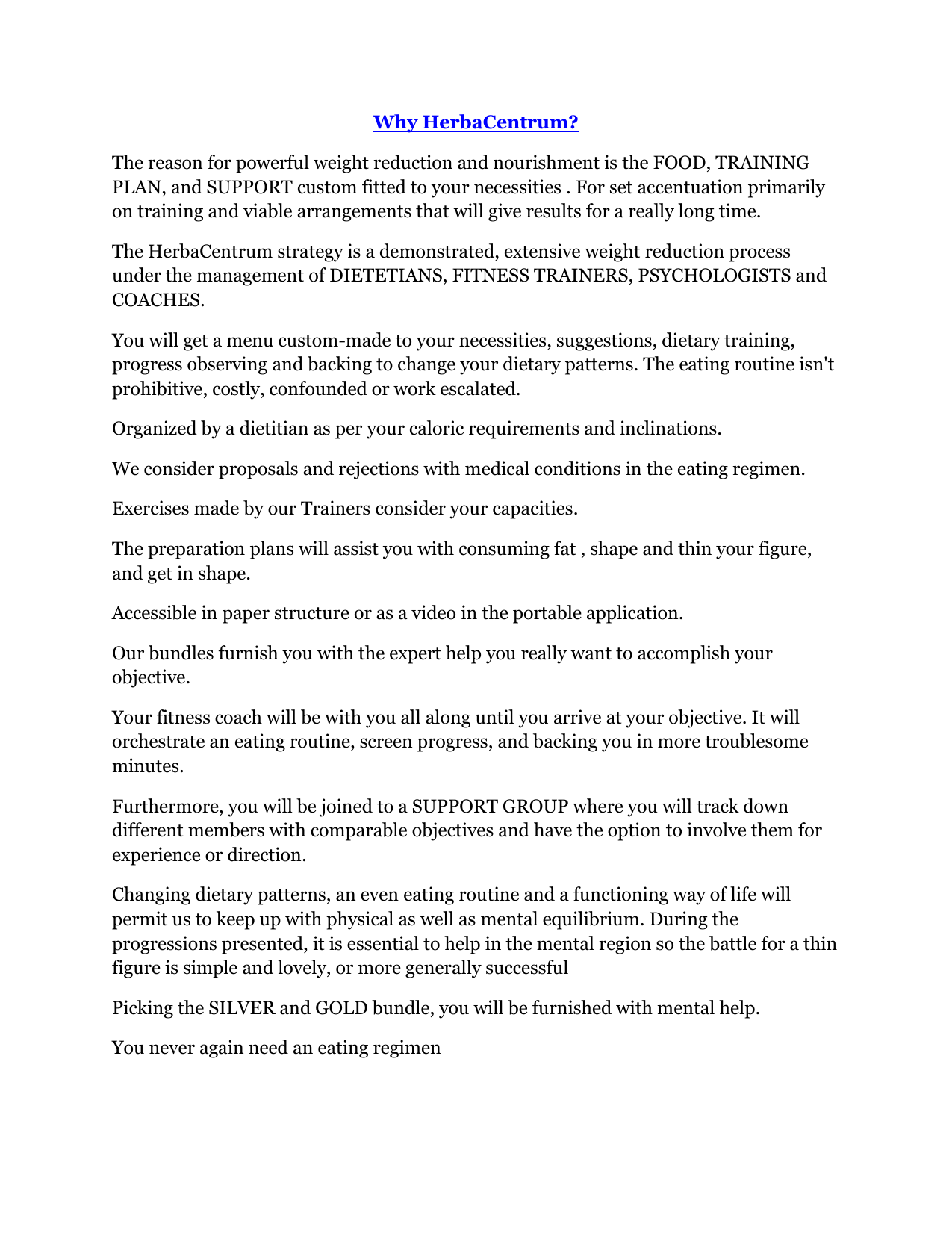 Why HerbaCentrum?

The reason for powerful weight reduction and nourishment is the FOOD, TRAINING PLAN, and SUPPORT custom fitted to your necessities . For set accentuation primarily on training and viable arrangements that will give results for a really long time.

The HerbaCentrum strategy is a demonstrated, extensive weight reduction process under the management of DIETETIANS, FITNESS TRAINERS, PSYCHOLOGISTS and COACHES.

You will get a menu custom-made to your necessities, suggestions, dietary training, progress observing and backing to change your dietary patterns. The eating routine isn't prohibitive, costly, confounded or work escalated.

Organized by a dietitian as per your caloric requirements and inclinations.

We consider proposals and rejections with medical conditions in the eating regimen.

Exercises made by our Trainers consider your capacities.

The preparation plans will assist you with consuming fat , shape and thin your figure, and get in shape.

Accessible in paper structure or as a video in the portable application.

Our bundles furnish you with the expert help you really want to accomplish your objective.

Your fitness coach will be with you all along until you arrive at your objective. It will orchestrate an eating routine, screen progress, and backing you in more troublesome minutes.

Furthermore, you will be joined to a SUPPORT GROUP where you will track down different members with comparable objectives and have the option to involve them for experience or direction.

Changing dietary patterns, an even eating routine and a functioning way of life will permit us to keep up with physical as well as mental equilibrium. During the progressions presented, it is essential to help in the mental region so the battle for a thin figure is simple and lovely, or more generally successful

Picking the SILVER and GOLD bundle, you will be furnished with mental help.

You never again need an eating regimen